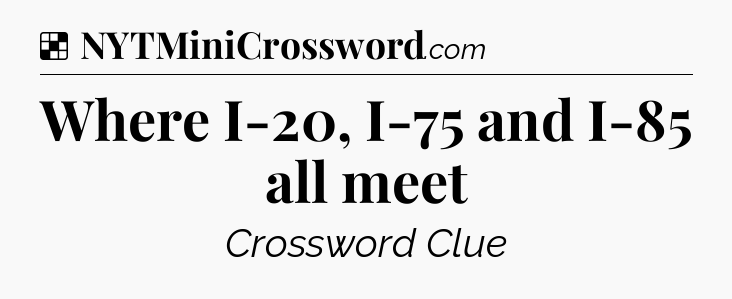 NYTMiniCrossword.com

Where I-20, I-75 and I-85 all meet

Crossword Clue